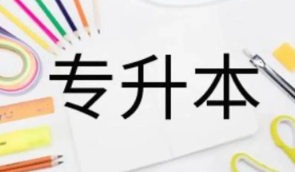 专升本